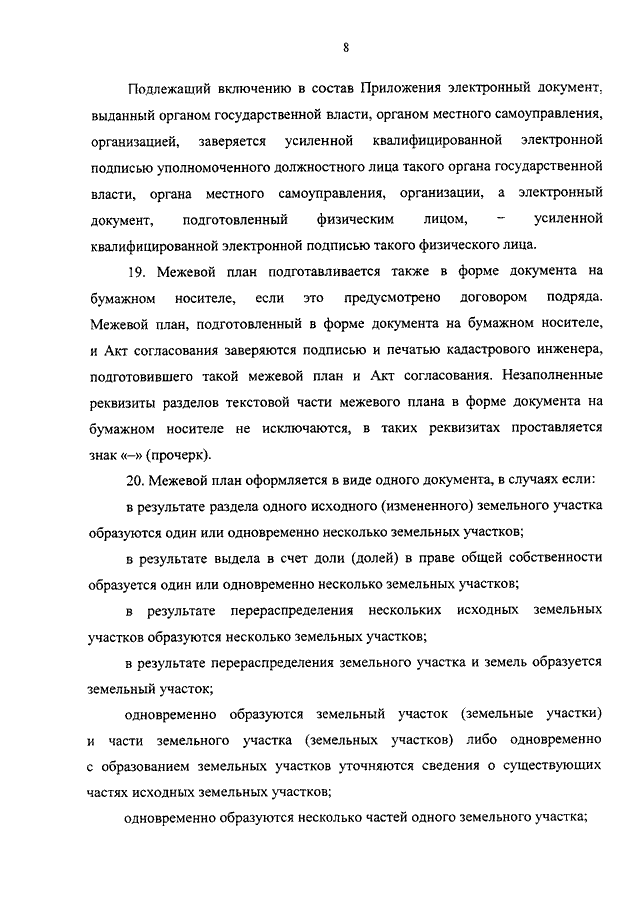 8

Подлежащий включению в состав Приложения электронный документ, выданный органом государственной власти, органом местного самоуправления, организацией, заверяется усиленной квалифицированной электронной подписью уполномоченного должностного лица такого органа государственной власти, органа местного самоуправления, организации, а электронный документ, подготовленный физическим лицом, – усиленной квалифицированной электронной подписью такого физического лица.

19. Межевой план подготавливается также в форме документа на бумажном носителе, если это предусмотрено договором подряда. Межевой план, подготовленный в форме документа на бумажном носителе, и Акт согласования заверяются подписью и печатью кадастрового инженера, подготовившего такой межевой план и Акт согласования. Незаполненные реквизиты разделов текстовой части межевого плана в форме документа на бумажном носителе не исключаются, в таких реквизитах проставляется знак «–» (прочерк).

20. Межевой план оформляется в виде одного документа, в случаях если:

в результате раздела одного исходного (измененного) земельного участка образуются один или одновременно несколько земельных участков;

в результате выдела в счет доли (долей) в праве общей собственности образуется один или одновременно несколько земельных участков;

в результате перераспределения нескольких исходных земельных участков образуются несколько земельных участков;

в результате перераспределения земельного участка и земель образуется земельный участок;

одновременно образуются земельный участок (земельные участки) и части земельного участка (земельных участков) либо одновременно с образованием земельных участков уточняются сведения о существующих частях исходных земельных участков;

одновременно образуются несколько частей одного земельного участка;